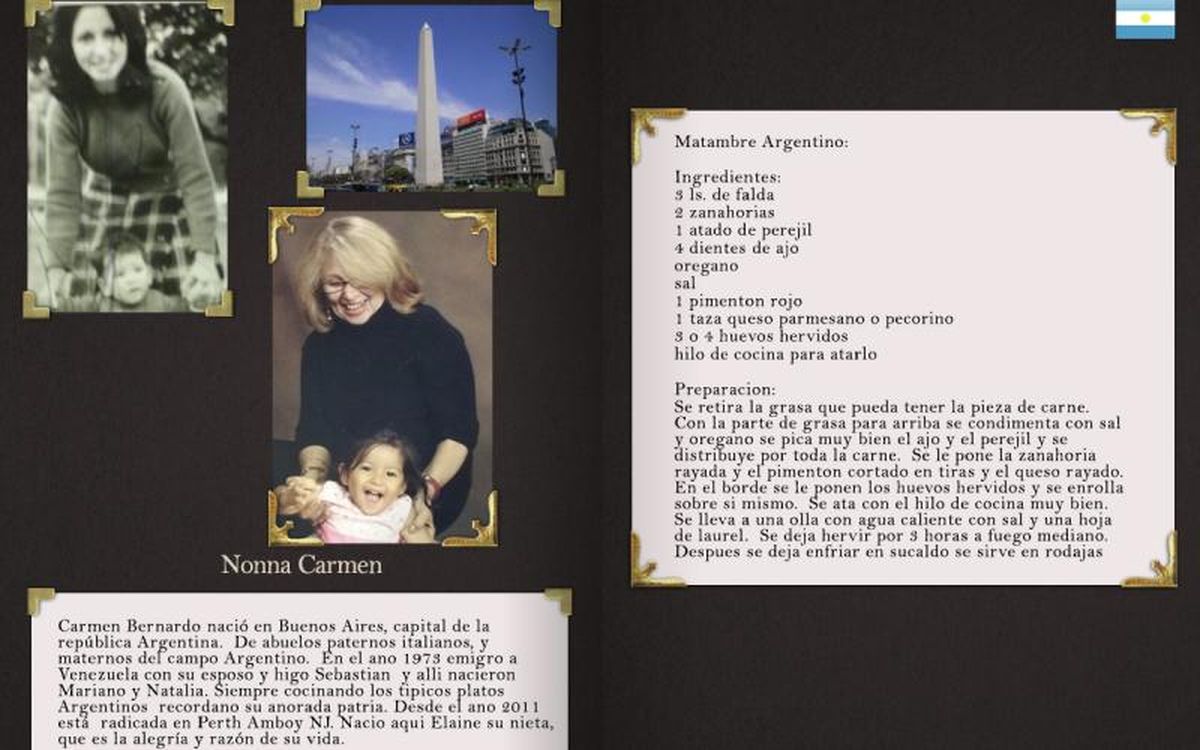 Nonna Carmen

Carmen Bernardo nació en Buenos Aires, capital de la república Argentina. De abuelos paternos italianos, y maternos del campo Argentino. En el ano 1973 emigro a Venezuela con su esposo y higo Sebastian y alli nacieron Mariano y Natalia. Siempre cocinando los tipicos platos Argentinos recordano su anorada patria. Desde el ano 2011 está radicada en Perth Amboy NJ. Nacio aqui Elaine su nieta, que es la alegría y razón de su vida.

Matambre Argentino:

Ingredientes:
3 ls. de falda
2 zanahorias
1 atado de perejil
4 dientes de ajo
oregano
sal
1 pimenton rojo
1 taza queso parmesano o pecorino
3 o 4 huevos hervidos
hilo de cocina para atarlo

Preparacion:
Se retira la grasa que pueda tener la pieza de carne. Con la parte de grasa para arriba se condimenta con sal y oregano se pica muy bien el ajo y el perejil y se distribuye por toda la carne. Se le pone la zanahoria rayada y el pimenton cortado en tiras y el queso rayado. En el borde se le ponen los huevos hervidos y se enrolla sobre si mismo. Se ata con el hilo de cocina muy bien. Se lleva a una olla con agua caliente con sal y una hoja de laurel. Se deja hervir por 3 horas a fuego mediano. Despues se deja enfriar en sucaldo se sirve en rodajas